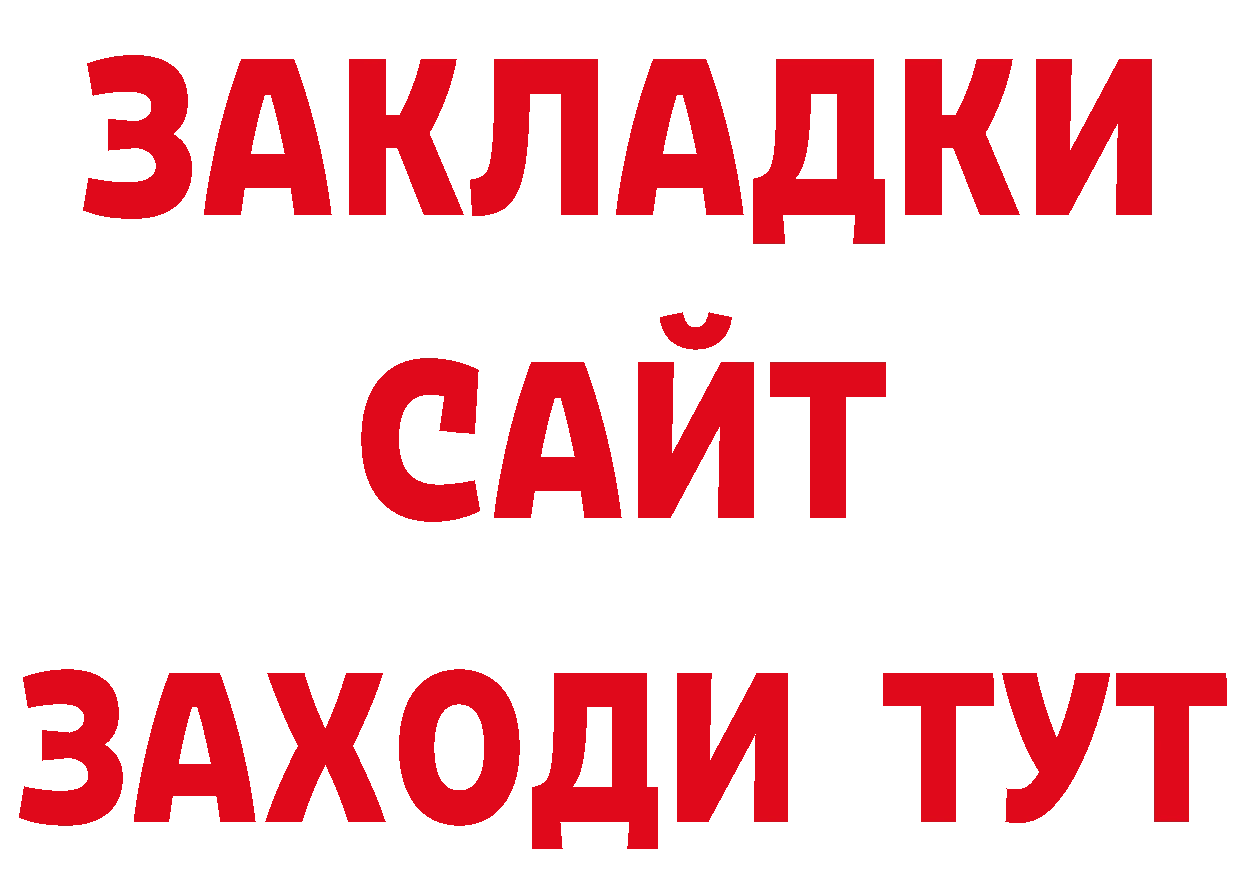 ЗАКЛАДКИ
САЙТ
ЗАХОДИ ТУТ